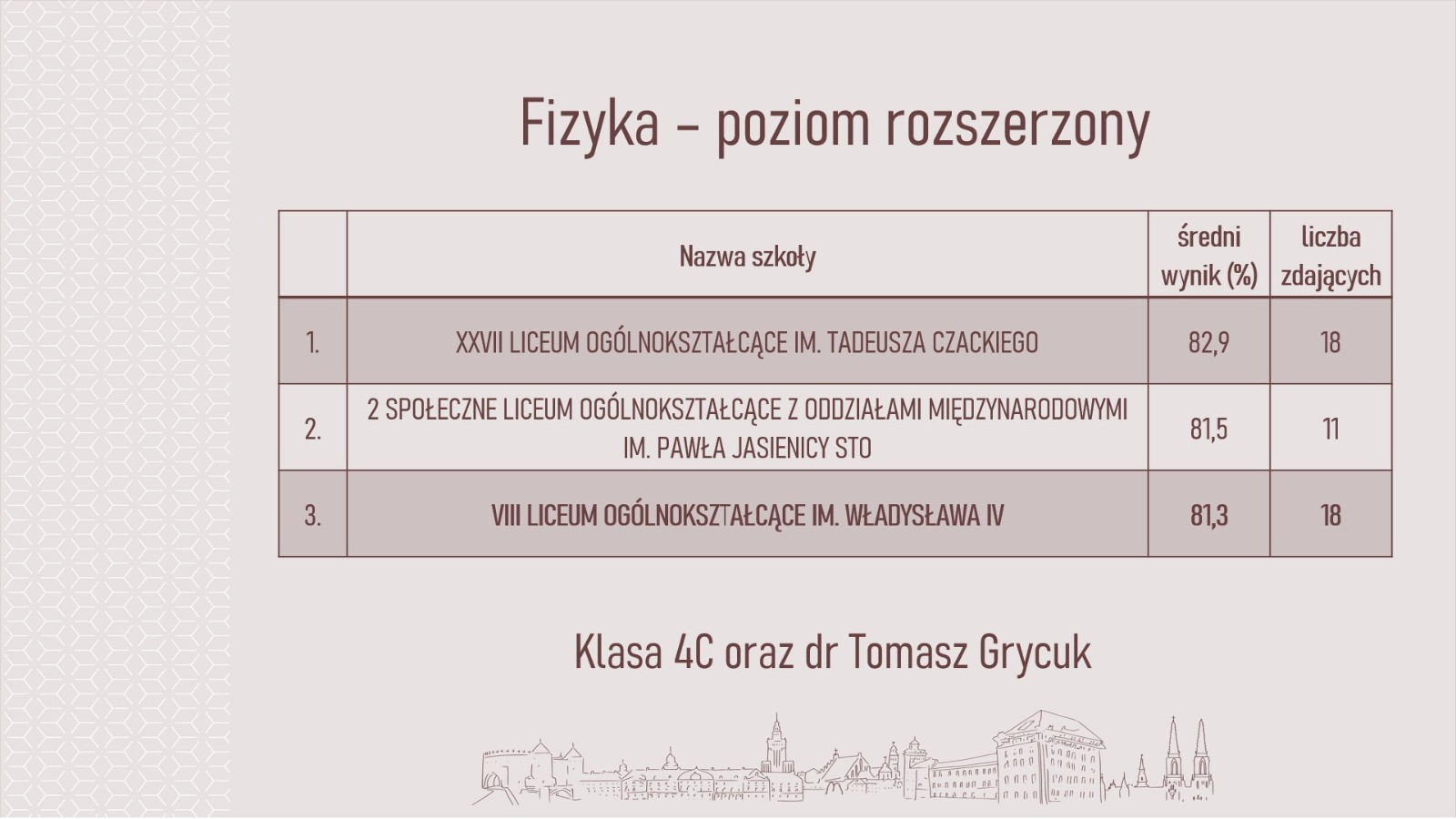 Fizyka – poziom rozszerzony

|  | Nazwa szkoły | średni wynik (%) | liczba zdających |
|---|---|---|---|
| 1. | XXVII LICEUM OGÓLNOKSZTAŁCĄCE IM. TADEUSZA CZACKIEGO | 82,9 | 18 |
| 2. | 2 SPOŁECZNE LICEUM OGÓLNOKSZTAŁCĄCE Z ODDZIAŁAMI MIĘDZYNARODOWYMI IM. PAWŁA JASIENICY STO | 81,5 | 11 |
| 3. | VIII LICEUM OGÓLNOKSZTAŁCĄCE IM. WŁADYSŁAWA IV | 81,3 | 18 |

Klasa 4C oraz dr Tomasz Grycuk